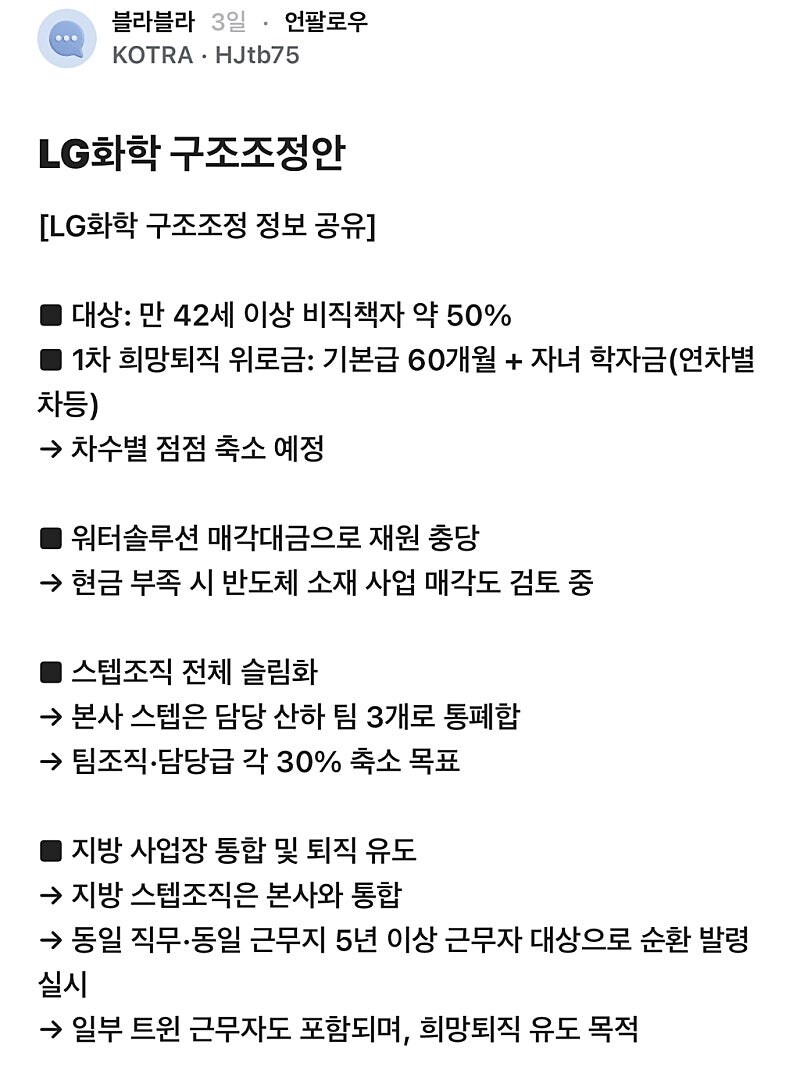 블라블라 3일 · 언팔로우
KOTRA · HJtb75

LG화학 구조조정안

[LG화학 구조조정 정보 공유]

■ 대상: 만 42세 이상 비직책자 약 50%
■ 1차 희망퇴직 위로금: 기본급 60개월 + 자녀 학자금(연차별 차등)
→ 차수별 점점 축소 예정

■ 워터솔루션 매각대금으로 재원 충당
→ 현금 부족 시 반도체 소재 사업 매각도 검토 중

■ 스텝조직 전체 슬림화
→ 본사 스텝은 담당 산하 팀 3개로 통폐합
→ 팀조직·담당급 각 30% 축소 목표

■ 지방 사업장 통합 및 퇴직 유도
→ 지방 스텝조직은 본사와 통합
→ 동일 직무·동일 근무지 5년 이상 근무자 대상으로 순환 발령 실시
→ 일부 트윈 근무자도 포함되며, 희망퇴직 유도 목적